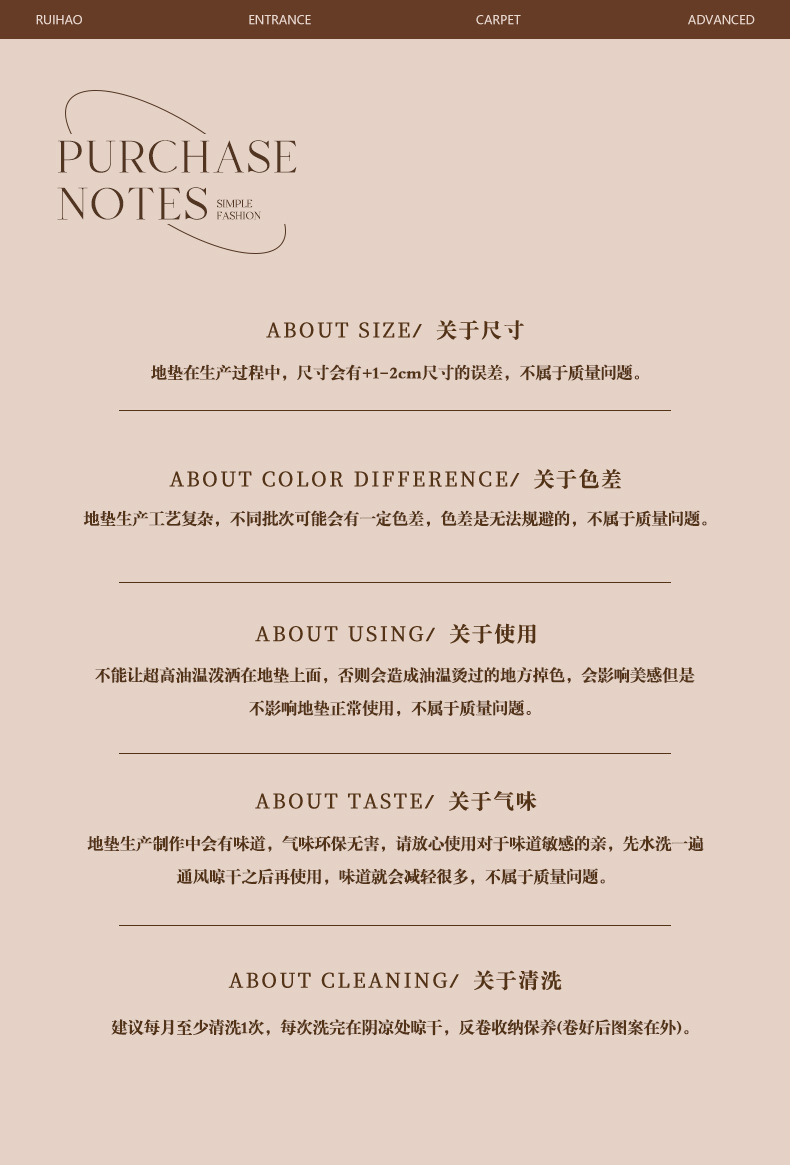 RUIHAO ENTRANCE CARPET ADVANCED

PURCHASE
NOTES SIMPLE FASHION

ABOUT SIZE/ 关于尺寸
地垫在生产过程中，尺寸会有+1-2cm尺寸的误差，不属于质量问题。

ABOUT COLOR DIFFERENCE/ 关于色差
地垫生产工艺复杂，不同批次可能会有一定色差，色差是无法规避的，不属于质量问题。

ABOUT USING/ 关于使用
不能让超高油温泼洒在地垫上面，否则会造成油温烫过的地方掉色，会影响美感但是不影响地垫正常使用，不属于质量问题。

ABOUT TASTE/ 关于气味
地垫生产制作中会有味道，气味环保无害，请放心使用对于味道敏感的亲，先水洗一遍通风晾干之后再使用，味道就会减轻很多，不属于质量问题。

ABOUT CLEANING/ 关于清洗
建议每月至少清洗1次，每次洗完在阴凉处晾干，反卷收纳保养(卷好后图案在外)。